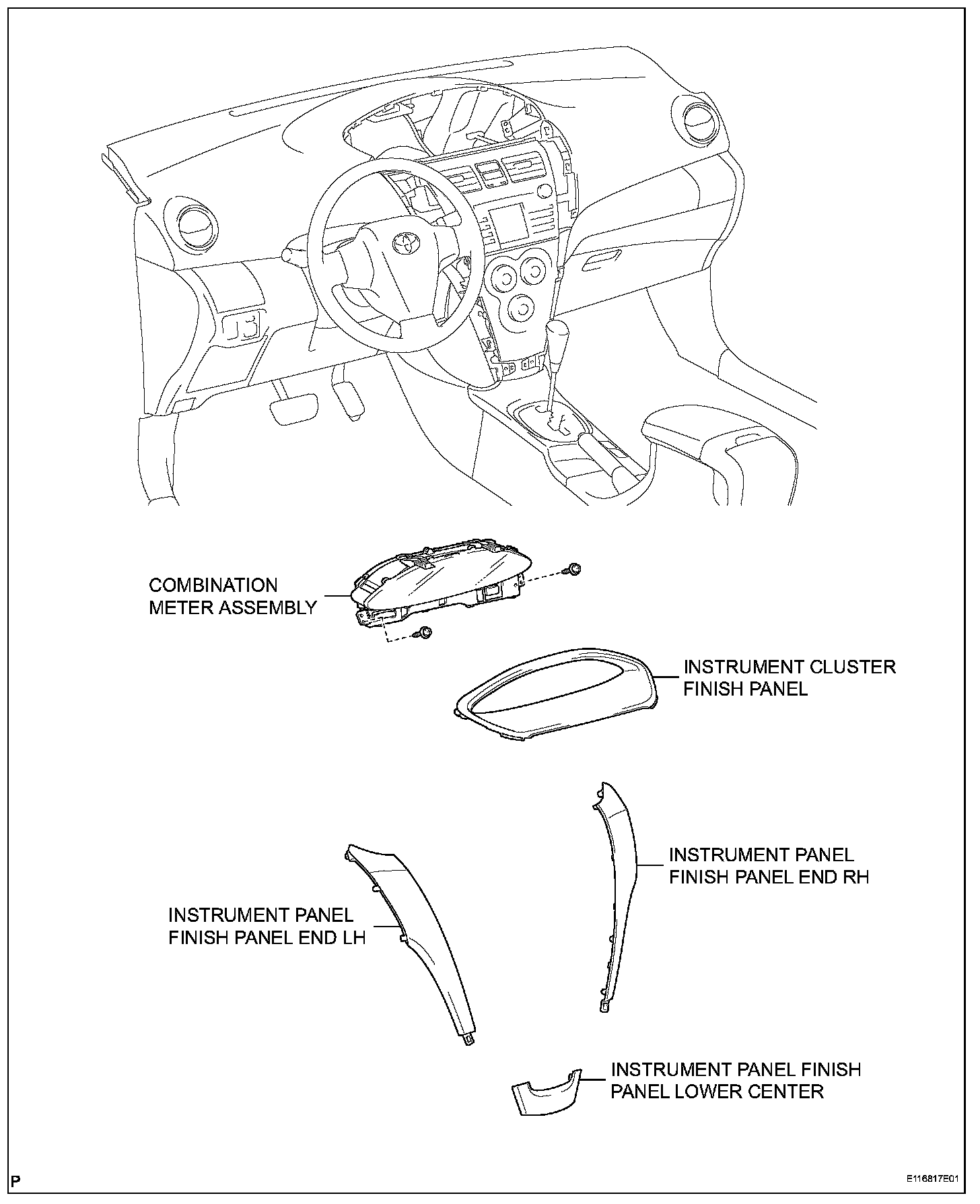 COMBINATION METER ASSEMBLY

INSTRUMENT CLUSTER FINISH PANEL

INSTRUMENT PANEL FINISH PANEL END RH

INSTRUMENT PANEL FINISH PANEL END LH

INSTRUMENT PANEL FINISH PANEL LOWER CENTER

P

E116817E01